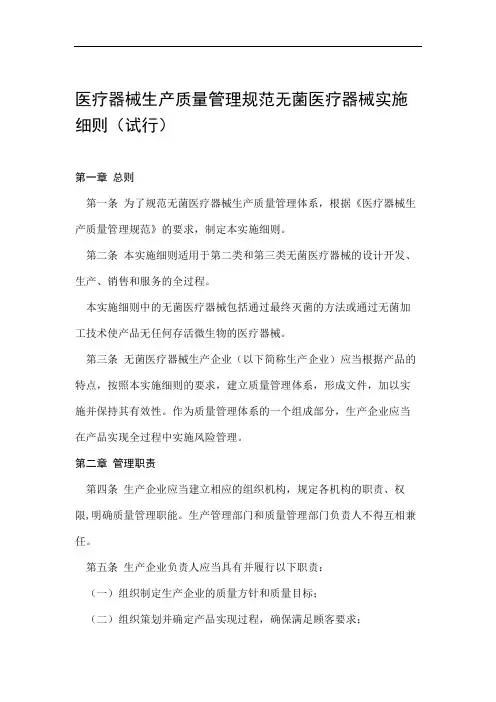 医疗器械生产质量管理规范无菌医疗器械实施细则（试行）

第一章 总则

第一条 为了规范无菌医疗器械生产质量管理体系，根据《医疗器械生产质量管理规范》的要求，制定本实施细则。

第二条 本实施细则适用于第二类和第三类无菌医疗器械的设计开发、生产、销售和服务的全过程。

本实施细则中的无菌医疗器械包括通过最终灭菌的方法或通过无菌加工技术使产品无任何存活微生物的医疗器械。

第三条 无菌医疗器械生产企业（以下简称生产企业）应当根据产品的特点，按照本实施细则的要求，建立质量管理体系，形成文件，加以实施并保持其有效性。作为质量管理体系的一个组成部分，生产企业应当在产品实现全过程中实施风险管理。

第二章 管理职责

第四条 生产企业应当建立相应的组织机构，规定各机构的职责、权限，明确质量管理职能。生产管理部门和质量管理部门负责人不得互相兼任。

第五条 生产企业负责人应当具有并履行以下职责：

（一）组织制定生产企业的质量方针和质量目标；

（二）组织策划并确定产品实现过程，确保满足顾客要求；